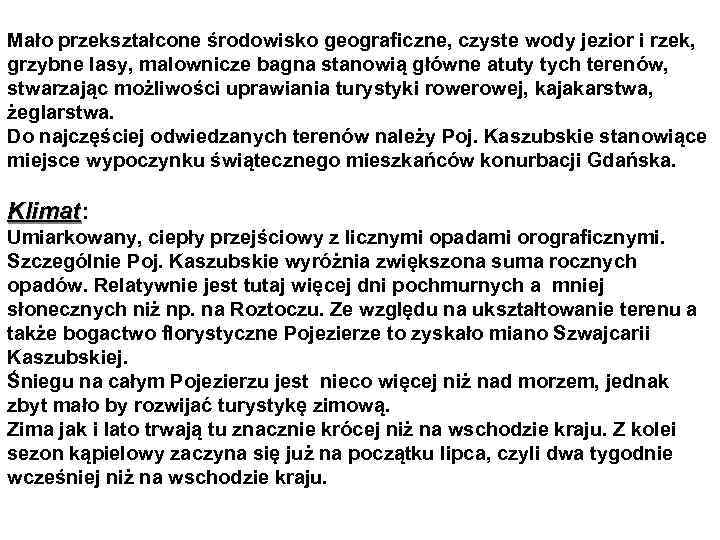 Mało przekształcone środowisko geograficzne, czyste wody jezior i rzek, grzybne lasy, malownicze bagna stanowią główne atuty tych terenów, stwarzając możliwości uprawiania turystyki rowerowej, kajakarstwa, żeglarstwa.
Do najczęściej odwiedzanych terenów należy Poj. Kaszubskie stanowiące miejsce wypoczynku świątecznego mieszkańców konurbacji Gdańska.

Klimat:
Umiarkowany, ciepły przejściowy z licznymi opadami orograficznymi. Szczególnie Poj. Kaszubskie wyróżnia zwiększona suma rocznych opadów. Relatywnie jest tutaj więcej dni pochmurnych a mniej słonecznych niż np. na Roztoczu. Ze względu na ukształtowanie terenu a także bogactwo florystyczne Pojezierze to zyskało miano Szwajcarii Kaszubskiej.
Śniegu na całym Pojezierzu jest nieco więcej niż nad morzem, jednak zbyt mało by rozwijać turystykę zimową.
Zima jak i lato trwają tu znacznie krócej niż na wschodzie kraju. Z kolei sezon kąpielowy zaczyna się już na początku lipca, czyli dwa tygodnie wcześniej niż na wschodzie kraju.